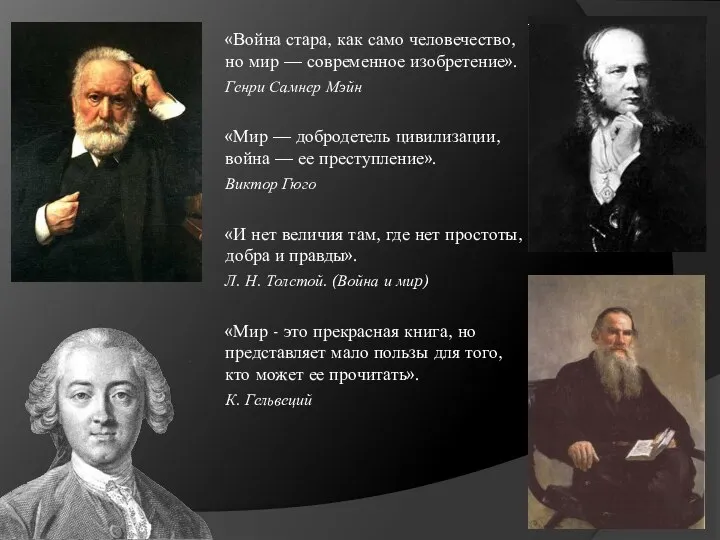 «Война стара, как само человечество, но мир — современное изобретение».
Генри Самнер Мэйн

«Мир — добродетель цивилизации, война — ее преступление».
Виктор Гюго

«И нет величия там, где нет простоты, добра и правды».
Л. Н. Толстой. (Война и мир)

«Мир - это прекрасная книга, но представляет мало пользы для того, кто может ее прочитать».
К. Гельвеций